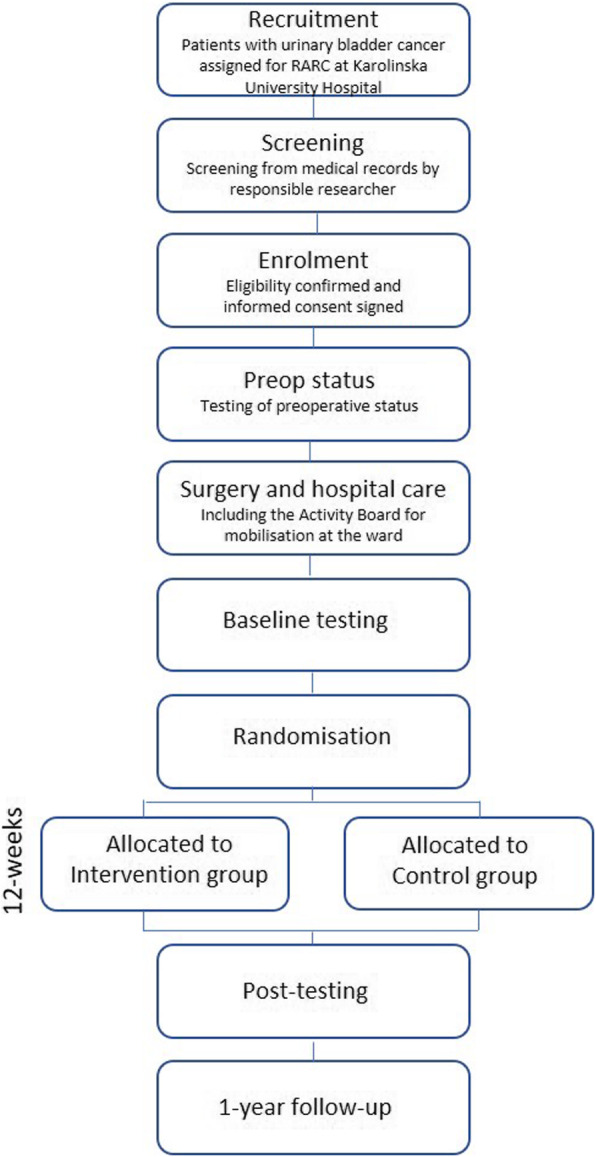 Recruitment
Patients with urinary bladder cancer assigned for RARC at Karolinska University Hospital

Screening
Screening from medical records by responsible researcher

Enrolment
Eligibility confirmed and informed consent signed

Preop status
Testing of preoperative status

Surgery and hospital care
Including the Activity Board for mobilisation at the ward

Baseline testing

Randomisation

12-weeks

Allocated to Intervention group

Allocated to Control group

Post-testing

1-year follow-up